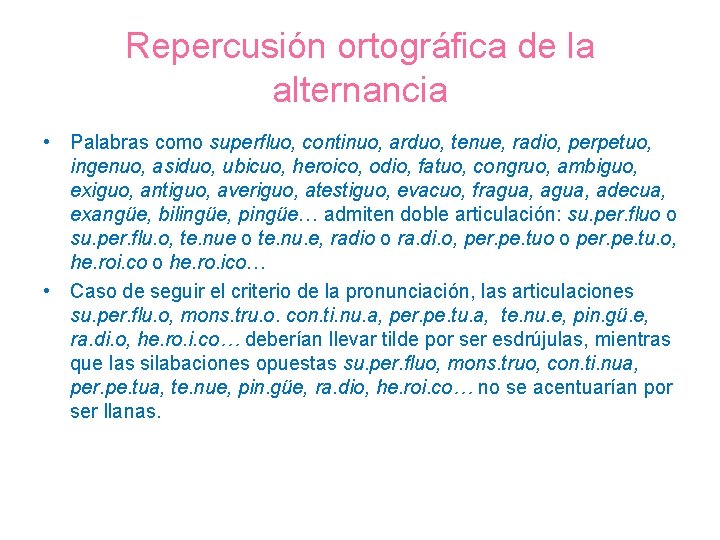 Repercusión ortográfica de la alternancia

• Palabras como superfluo, continuo, arduo, tenue, radio, perpetuo, ingenuo, asiduo, ubicuo, heroico, odio, fatuo, congruo, ambiguo, exiguo, antiguo, averiguo, atestiguo, evacuo, fragua, agua, adecua, exangüe, bilingüe, pingüe… admiten doble articulación: su.per.fluo o su.per.flu.o, te.nue o te.nu.e, radio o ra.di.o, per.pe.tuo o per.pe.tu.o, he.roi.co o he.ro.ico…

• Caso de seguir el criterio de la pronunciación, las articulaciones su.per.flu.o, mons.tru.o. con.ti.nu.a, per.pe.tu.a, te.nu.e, pin.gü.e, ra.di.o, he.ro.i.co… deberían llevar tilde por ser esdrújulas, mientras que las silabaciones opuestas su.per.fluo, mons.truo, con.ti.nua, per.pe.tua, te.nue, pin.güe, ra.dio, he.roi.co… no se acentuarían por ser llanas.